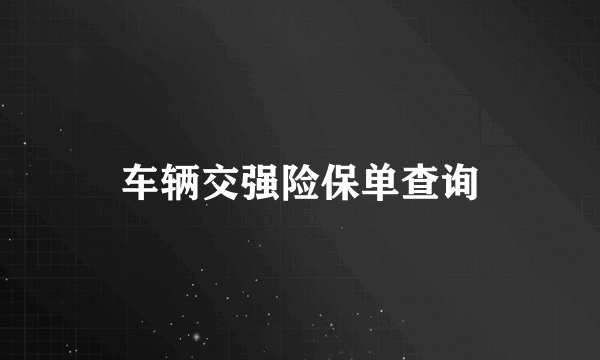 车辆交强险保单查询